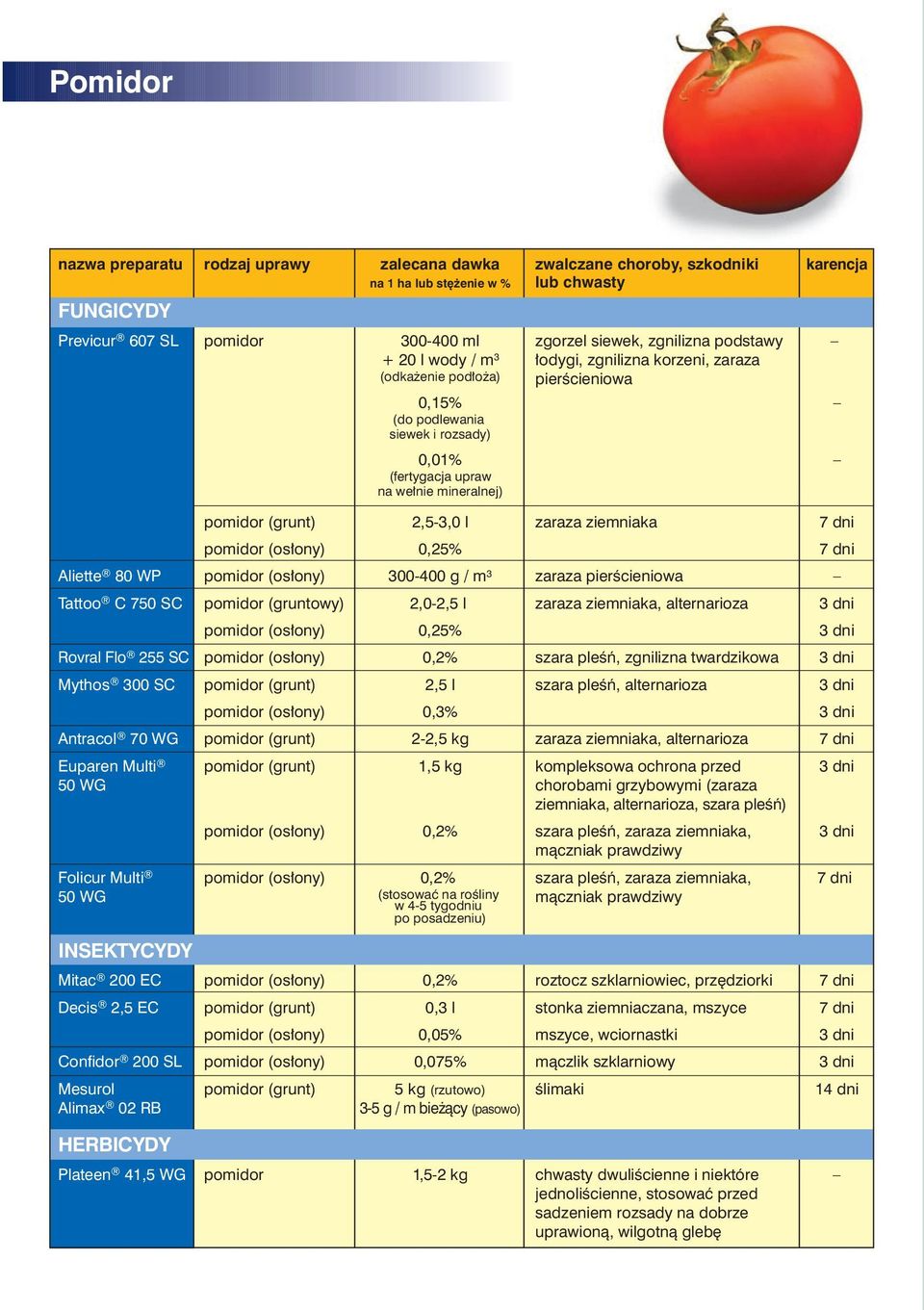 Pomidor

| nazwa preparatu | rodzaj uprawy | zalecana dawka na 1 ha lub stężenie w % | zwalczane choroby, szkodniki lub chwasty | karencja |
|---|---|---|---|---|
| FUNGICYDY | | | | |
| Previcur® 607 SL | pomidor | 300-400 ml + 20 l wody / m³ (odkażenie podłoża) | zgorzel siewek, zgnilizna podstawy łodygi, zgnilizna korzeni, zaraza pierścieniowa | – |
| | | 0,15% (do podlewania siewek i rozsady) | | – |
| | | 0,01% (fertygacja upraw na wełnie mineralnej) | | – |
| | pomidor (grunt) | 2,5-3,0 l | zaraza ziemniaka | 7 dni |
| | pomidor (osłony) | 0,25% | | 7 dni |
| Aliette® 80 WP | pomidor (osłony) | 300-400 g / m³ | zaraza pierścieniowa | – |
| Tattoo® C 750 SC | pomidor (gruntowy) | 2,0-2,5 l | zaraza ziemniaka, alternarioza | 3 dni |
| | pomidor (osłony) | 0,25% | | 3 dni |
| Rovral Flo® 255 SC | pomidor (osłony) | 0,2% | szara pleśń, zgnilizna twardzikowa | 3 dni |
| Mythos® 300 SC | pomidor (grunt) | 2,5 l | szara pleśń, alternarioza | 3 dni |
| | pomidor (osłony) | 0,3% | | 3 dni |
| Antracol® 70 WG | pomidor (grunt) | 2-2,5 kg | zaraza ziemniaka, alternarioza | 7 dni |
| Euparen Multi® 50 WG | pomidor (grunt) | 1,5 kg | kompleksowa ochrona przed chorobami grzybowymi (zaraza ziemniaka, alternarioza, szara pleśń) | 3 dni |
| | pomidor (osłony) | 0,2% | szara pleśń, zaraza ziemniaka, mączniak prawdziwy | 3 dni |
| Folicur Multi® 50 WG | pomidor (osłony) | 0,2% (stosować na rośliny w 4-5 tygodniu po posadzeniu) | szara pleśń, zaraza ziemniaka, mączniak prawdziwy | 7 dni |
| INSEKTYCYDY | | | | |
| Mitac® 200 EC | pomidor (osłony) | 0,2% | roztocz szklarniowiec, przędziorki | 7 dni |
| Decis® 2,5 EC | pomidor (grunt) | 0,3 l | stonka ziemniaczana, mszyce | 7 dni |
| | pomidor (osłony) | 0,05% | mszyce, wciornastki | 3 dni |
| Confidor® 200 SL | pomidor (osłony) | 0,075% | mączlik szklarniowy | 3 dni |
| Mesurol Alimax® 02 RB | pomidor (grunt) | 5 kg (rzutowo) 3-5 g / m bieżący (pasowo) | ślimaki | 14 dni |
| HERBICYDY | | | | |
| Plateen® 41,5 WG | pomidor | 1,5-2 kg | chwasty dwuliścienne i niektóre jednoliścienne, stosować przed sadzeniem rozsady na dobrze uprawioną, wilgotną glebę | – |